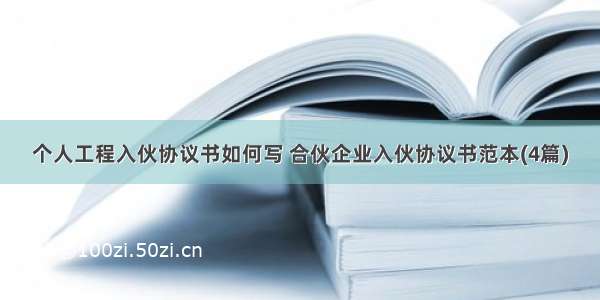 个人工程入伙协议书如何写 合伙企业入伙协议书范本(4篇)

100zi.50zi.cn